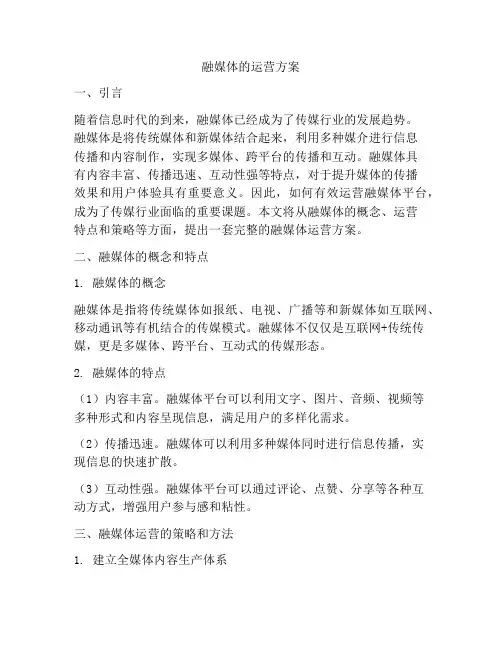 融媒体的运营方案

一、引言

随着信息时代的到来，融媒体已经成为了传媒行业的发展趋势。融媒体是将传统媒体和新媒体结合起来，利用多种媒介进行信息传播和内容制作，实现多媒体、跨平台的传播和互动。融媒体具有内容丰富、传播迅速、互动性强等特点，对于提升媒体的传播效果和用户体验具有重要意义。因此，如何有效运营融媒体平台，成为了传媒行业面临的重要课题。本文将从融媒体的概念、运营特点和策略等方面，提出一套完整的融媒体运营方案。

二、融媒体的概念和特点

1. 融媒体的概念

融媒体是指将传统媒体如报纸、电视、广播等和新媒体如互联网、移动通讯等有机结合的传媒模式。融媒体不仅仅是互联网+传统传媒，更是多媒体、跨平台、互动式的传媒形态。

2. 融媒体的特点

（1）内容丰富。融媒体平台可以利用文字、图片、音频、视频等多种形式和内容呈现信息，满足用户的多样化需求。

（2）传播迅速。融媒体可以利用多种媒体同时进行信息传播，实现信息的快速扩散。

（3）互动性强。融媒体平台可以通过评论、点赞、分享等各种互动方式，增强用户参与感和粘性。

三、融媒体运营的策略和方法

1. 建立全媒体内容生产体系